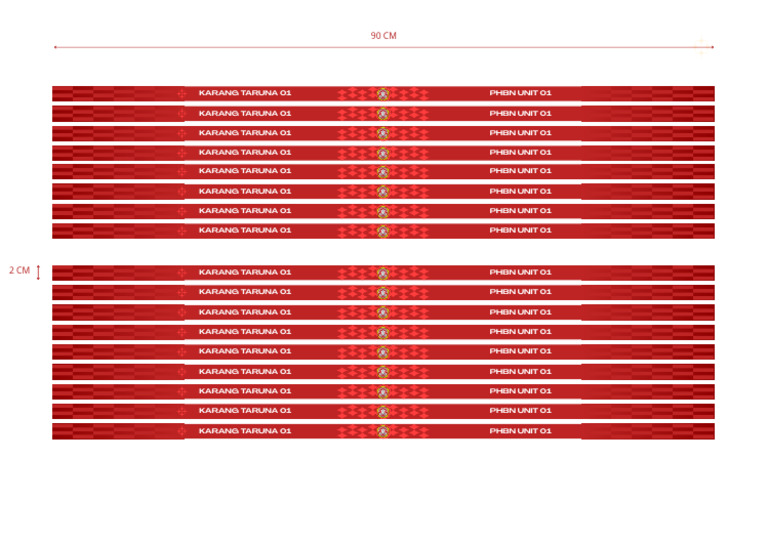 90 CM

KARANG TARUNA 01 PHBN UNIT 01
KARANG TARUNA 01 PHBN UNIT 01
KARANG TARUNA 01 PHBN UNIT 01
KARANG TARUNA 01 PHBN UNIT 01
KARANG TARUNA 01 PHBN UNIT 01
KARANG TARUNA 01 PHBN UNIT 01
KARANG TARUNA 01 PHBN UNIT 01
KARANG TARUNA 01 PHBN UNIT 01

2 CM

KARANG TARUNA 01 PHBN UNIT 01
KARANG TARUNA 01 PHBN UNIT 01
KARANG TARUNA 01 PHBN UNIT 01
KARANG TARUNA 01 PHBN UNIT 01
KARANG TARUNA 01 PHBN UNIT 01
KARANG TARUNA 01 PHBN UNIT 01
KARANG TARUNA 01 PHBN UNIT 01
KARANG TARUNA 01 PHBN UNIT 01
KARANG TARUNA 01 PHBN UNIT 01